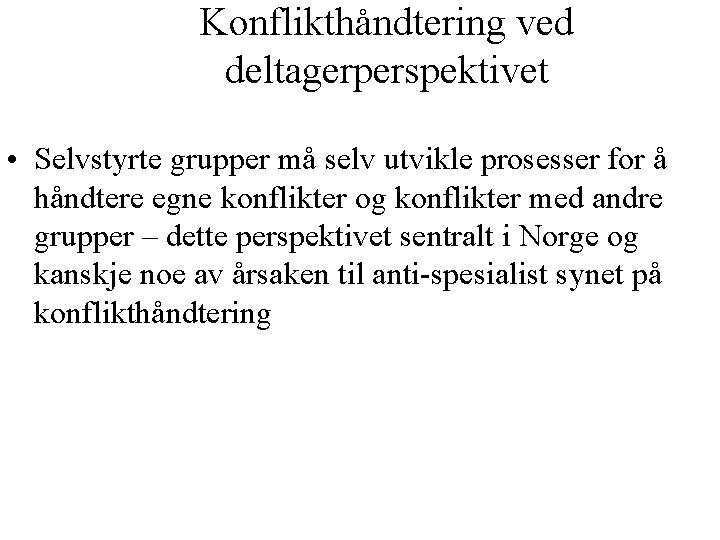 Konflikthåndtering ved deltagerperspektivet

• Selvstyrte grupper må selv utvikle prosesser for å håndtere egne konflikter og konflikter med andre grupper – dette perspektivet sentralt i Norge og kanskje noe av årsaken til anti-spesialist synet på konflikthåndtering